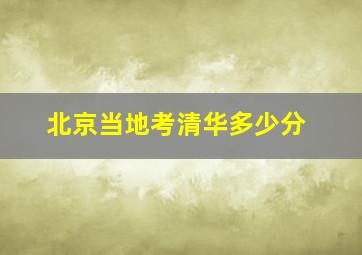 北京当地考清华多少分